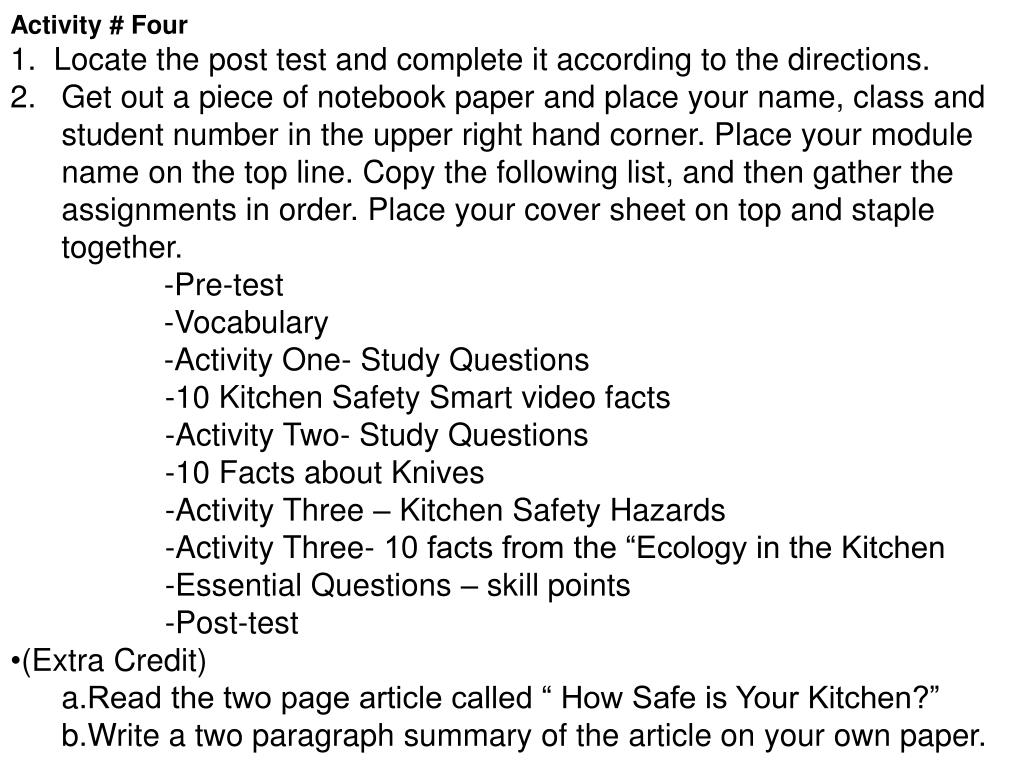 Activity # Four
1. Locate the post test and complete it according to the directions.
2. Get out a piece of notebook paper and place your name, class and student number in the upper right hand corner. Place your module name on the top line. Copy the following list, and then gather the assignments in order. Place your cover sheet on top and staple together.
-Pre-test
-Vocabulary
-Activity One- Study Questions
-10 Kitchen Safety Smart video facts
-Activity Two- Study Questions
-10 Facts about Knives
-Activity Three – Kitchen Safety Hazards
-Activity Three- 10 facts from the “Ecology in the Kitchen
-Essential Questions – skill points
-Post-test
•(Extra Credit)
a.Read the two page article called “ How Safe is Your Kitchen?”
b.Write a two paragraph summary of the article on your own paper.